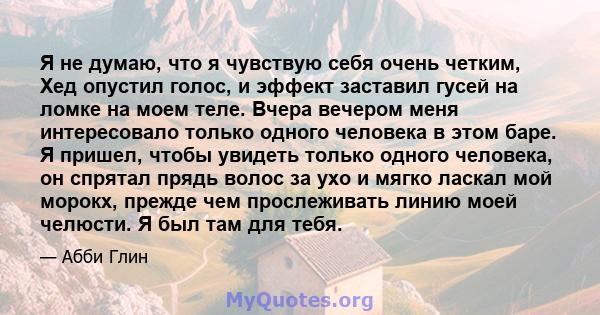 Я не думаю, что я чувствую себя очень четким, Хед опустил голос, и эффект заставил гусей на ломке на моем теле. Вчера вечером меня интересовало только одного человека в этом баре. Я пришел, чтобы увидеть только одного человека, он спрятал прядь волос за ухо и мягко ласкал мой морокх, прежде чем прослеживать линию моей челюсти. Я был там для тебя.

— Абби Глин

MyQuotes.org